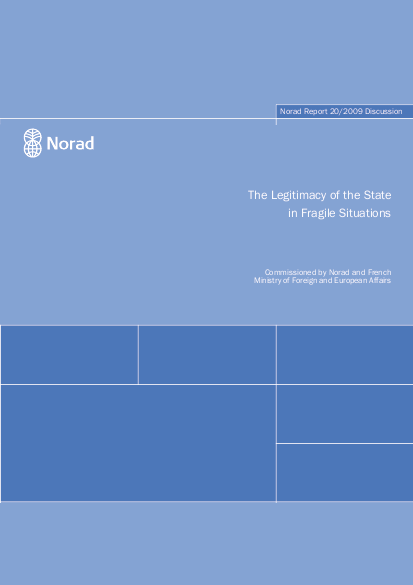 Norad Report 20/2009 Discussion

Norad

The Legitimacy of the State in Fragile Situations

Commissioned by Norad and French Ministry of Foreign and European Affairs